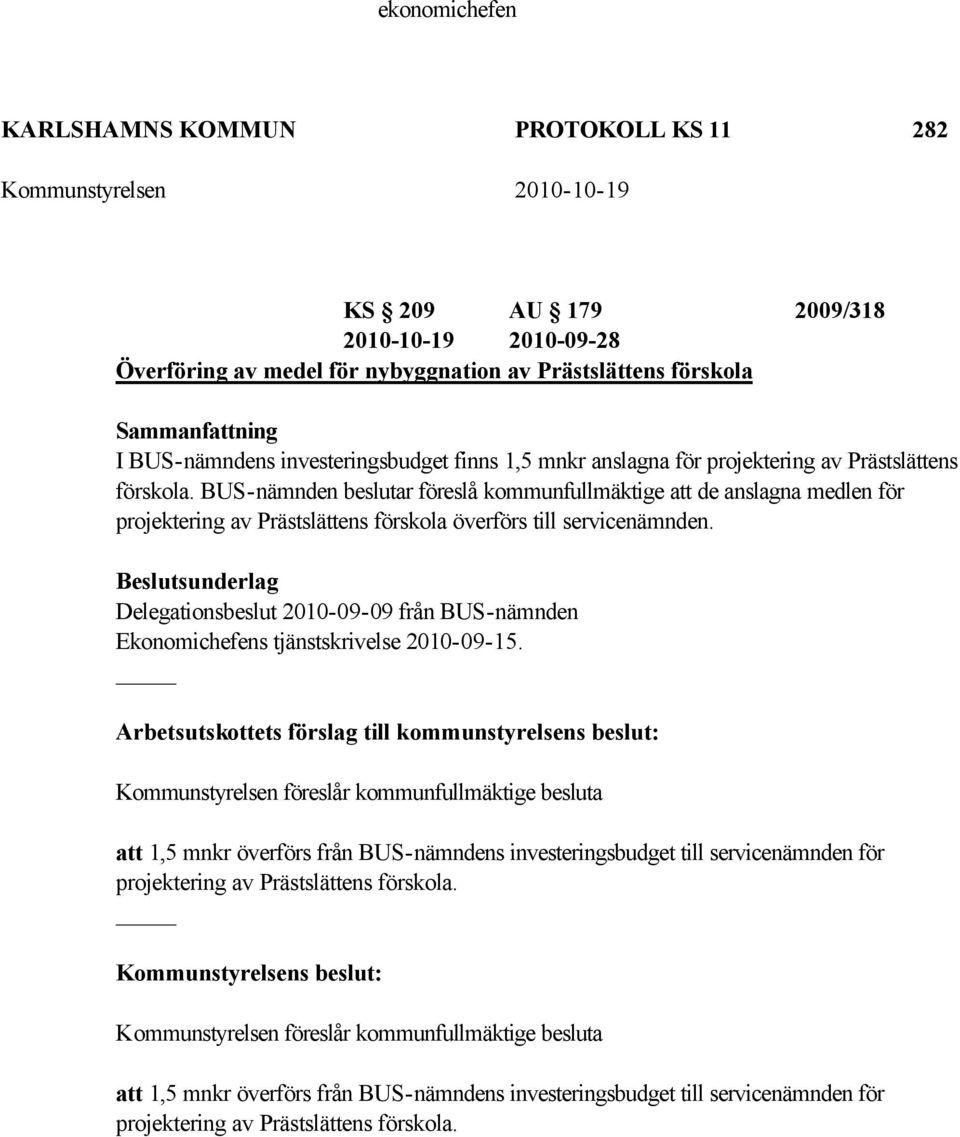 ekonomichefen

KARLSHAMNS KOMMUN PROTOKOLL KS 11 282

Kommunstyrelsen 2010-10-19

KS § 209 AU § 179 2009/318
2010-10-19 2010-09-28
Överföring av medel för nybyggnation av Prästslättens förskola

Sammanfattning
I BUS-nämndens investeringsbudget finns 1,5 mnkr anslagna för projektering av Prästslättens förskola. BUS-nämnden beslutar föreslå kommunfullmäktige att de anslagna medlen för projektering av Prästslättens förskola överförs till servicenämnden.

Beslutsunderlag
Delegationsbeslut 2010-09-09 från BUS-nämnden
Ekonomichefens tjänstskrivelse 2010-09-15.

Arbetsutskottets förslag till kommunstyrelsens beslut:

Kommunstyrelsen föreslår kommunfullmäktige besluta

att 1,5 mnkr överförs från BUS-nämndens investeringsbudget till servicenämnden för projektering av Prästslättens förskola.

Kommunstyrelsens beslut:

Kommunstyrelsen föreslår kommunfullmäktige besluta

att 1,5 mnkr överförs från BUS-nämndens investeringsbudget till servicenämnden för projektering av Prästslättens förskola.